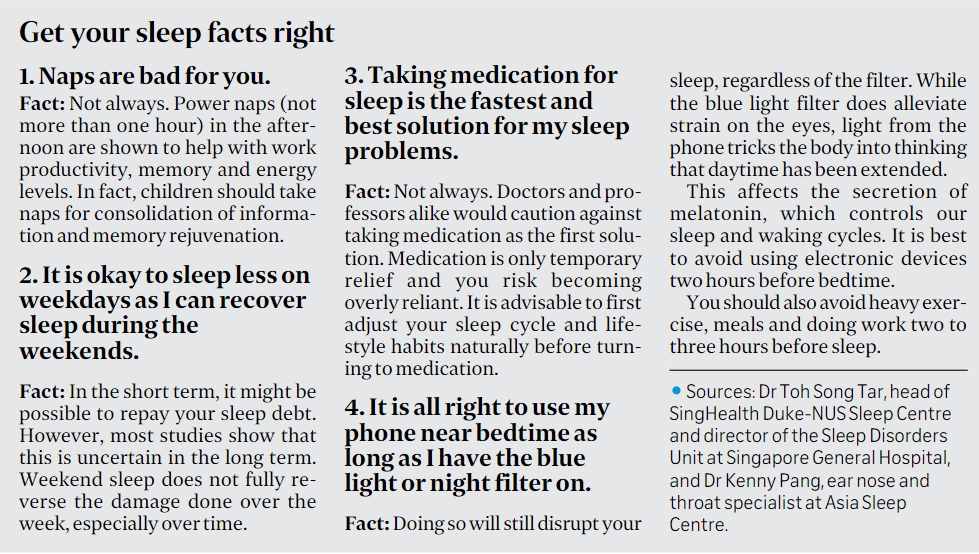 Get your sleep facts right

1. Naps are bad for you.

Fact: Not always. Power naps (not more than one hour) in the afternoon are shown to help with work productivity, memory and energy levels. In fact, children should take naps for consolidation of information and memory rejuvenation.

2. It is okay to sleep less on weekdays as I can recover sleep during the weekends.

Fact: In the short term, it might be possible to repay your sleep debt. However, most studies show that this is uncertain in the long term. Weekend sleep does not fully reverse the damage done over the week, especially over time.

3. Taking medication for sleep is the fastest and best solution for my sleep problems.

Fact: Not always. Doctors and professors alike would caution against taking medication as the first solution. Medication is only temporary relief and you risk becoming overly reliant. It is advisable to first adjust your sleep cycle and lifestyle habits naturally before turning to medication.

4. It is all right to use my phone near bedtime as long as I have the blue light or night filter on.

Fact: Doing so will still disrupt your sleep, regardless of the filter. While the blue light filter does alleviate strain on the eyes, light from the phone tricks the body into thinking that daytime has been extended.

This affects the secretion of melatonin, which controls our sleep and waking cycles. It is best to avoid using electronic devices two hours before bedtime.

You should also avoid heavy exercise, meals and doing work two to three hours before sleep.

• Sources: Dr Toh Song Tar, head of SingHealth Duke-NUS Sleep Centre and director of the Sleep Disorders Unit at Singapore General Hospital, and Dr Kenny Pang, ear nose and throat specialist at Asia Sleep Centre.